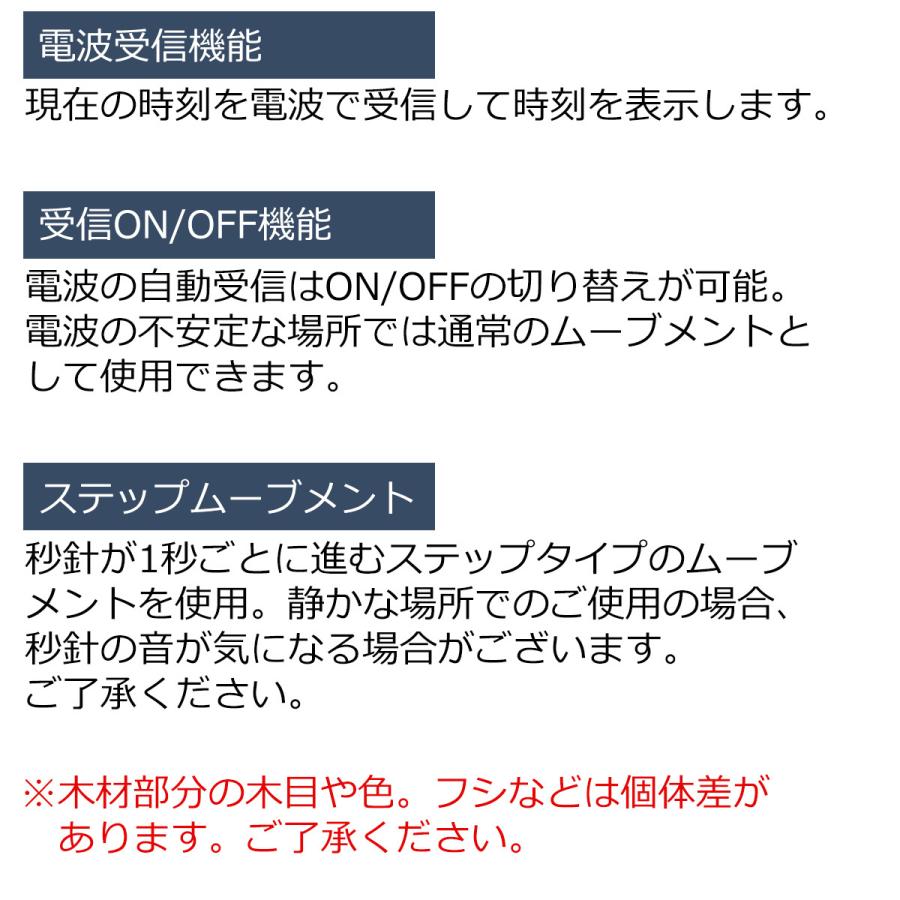 電波受信機能

現在の時刻を電波で受信して時刻を表示します。

受信ON/OFF機能

電波の自動受信はON/OFFの切り替えが可能。電波の不安定な場所では通常のムーブメントとして使用できます。

ステップムーブメント

秒針が1秒ごとに進むステップタイプのムーブメントを使用。静かな場所でのご使用の場合、秒針の音が気になる場合がございます。
ご了承ください。

※木材部分の木目や色。フシなどは個体差があります。ご了承ください。